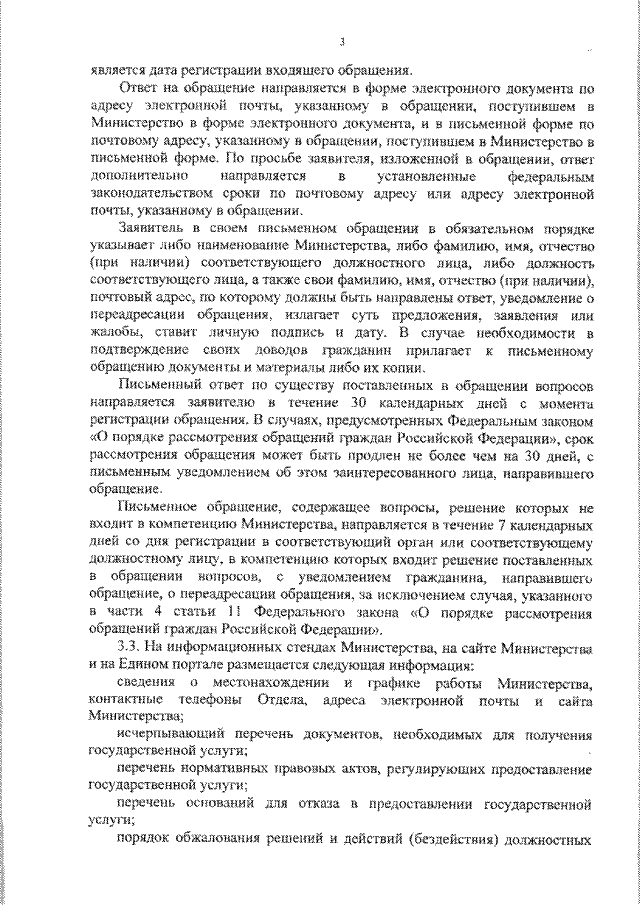 3

является дата регистрации входящего обращения.

Ответ на обращение направляется в форме электронного документа по адресу электронной почты, указанному в обращении, поступившем в Министерство в форме электронного документа, и в письменной форме по почтовому адресу, указанному в обращении, поступившем в Министерство в письменной форме. По просьбе заявителя, изложенной в обращении, ответ дополнительно направляется в установленные федеральным законодательством сроки по почтовому адресу или адресу электронной почты, указанному в обращении.

Заявитель в своем письменном обращении в обязательном порядке указывает либо наименование Министерства, либо фамилию, имя, отчество (при наличии) соответствующего должностного лица, либо должность соответствующего лица, а также свои фамилию, имя, отчество (при наличии), почтовый адрес, по которому должны быть направлены ответ, уведомление о переадресации обращения, излагает суть предложения, заявления или жалобы, ставит личную подпись и дату. В случае необходимости в подтверждение своих доводов гражданин прилагает к письменному обращению документы и материалы либо их копии.

Письменный ответ по существу поставленных в обращении вопросов направляется заявителю в течение 30 календарных дней с момента регистрации обращения. В случаях, предусмотренных Федеральным законом «О порядке рассмотрения обращений граждан Российской Федерации», срок рассмотрения обращения может быть продлен не более чем на 30 дней, с письменным уведомлением об этом заинтересованного лица, направившего обращение.

Письменное обращение, содержащее вопросы, решение которых не входит в компетенцию Министерства, направляется в течение 7 календарных дней со дня регистрации в соответствующий орган или соответствующему должностному лицу, в компетенцию которых входит решение поставленных в обращении вопросов, с уведомлением гражданина, направившего обращение, о переадресации обращения, за исключением случая, указанного в части 4 статьи 11 Федерального закона «О порядке рассмотрения обращений граждан Российской Федерации».

3.3. На информационных стендах Министерства, на сайте Министерства и на Едином портале размещается следующая информация:

сведения о местонахождении и графике работы Министерства, контактные телефоны Отдела, адреса электронной почты и сайта Министерства;

исчерпывающий перечень документов, необходимых для получения государственной услуги;

перечень нормативных правовых актов, регулирующих предоставление государственной услуги;

перечень оснований для отказа в предоставлении государственной услуги;

порядок обжалования решений и действий (бездействия) должностных